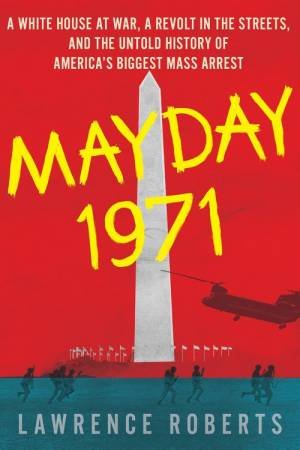 A WHITE HOUSE AT WAR, A REVOLT IN THE STREETS, AND THE UNTOLD HISTORY OF AMERICA'S BIGGEST MASS ARREST

MAYDAY 1971

LAWRENCE ROBERTS